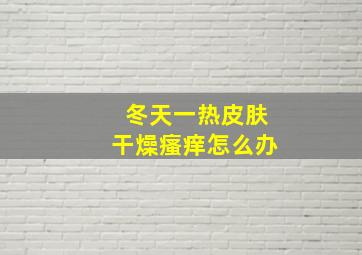 冬天一热皮肤
干燥瘙痒怎么办